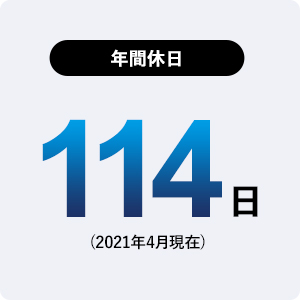 年間休日

114日

（2021年4月現在）